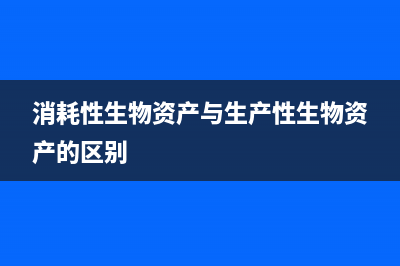 消耗性生物资产与生产性生物资产的区别